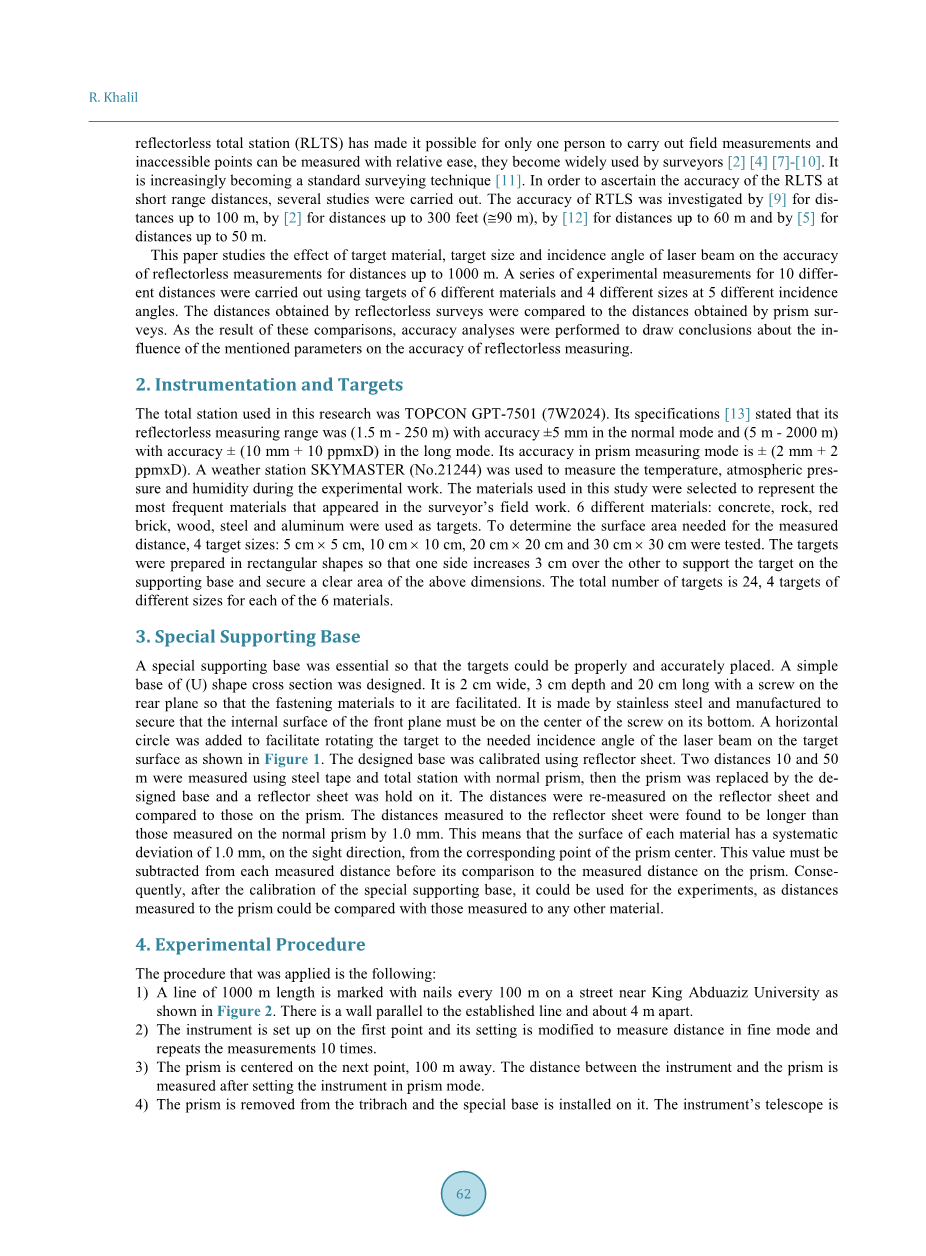 R. Khalil

reflectorless total station (RLTS) has made it possible for only one person to carry out field measurements and inaccessible points can be measured with relative ease, they become widely used by surveyors [2] [4] [7]-[10]. It is increasingly becoming a standard surveying technique [11]. In order to ascertain the accuracy of the RLTS at short range distances, several studies were carried out. The accuracy of RTLS was investigated by [9] for distances up to 100 m, by [2] for distances up to 300 feet (≅90 m), by [12] for distances up to 60 m and by [5] for distances up to 50 m.

This paper studies the effect of target material, target size and incidence angle of laser beam on the accuracy of reflectorless measurements for distances up to 1000 m. A series of experimental measurements for 10 different distances were carried out using targets of 6 different materials and 4 different sizes at 5 different incidence angles. The distances obtained by reflectorless surveys were compared to the distances obtained by prism surveys. As the result of these comparisons, accuracy analyses were performed to draw conclusions about the influence of the mentioned parameters on the accuracy of reflectorless measuring.

2. Instrumentation and Targets

The total station used in this research was TOPCON GPT-7501 (7W2024). Its specifications [13] stated that its reflectorless measuring range was (1.5 m - 250 m) with accuracy ±5 mm in the normal mode and (5 m - 2000 m) with accuracy ± (10 mm + 10 ppmxD) in the long mode. Its accuracy in prism measuring mode is ± (2 mm + 2 ppmxD). A weather station SKYMASTER (No.21244) was used to measure the temperature, atmospheric pressure and humidity during the experimental work. The materials used in this study were selected to represent the most frequent materials that appeared in the surveyor's field work. 6 different materials: concrete, rock, red brick, wood, steel and aluminum were used as targets. To determine the surface area needed for the measured distance, 4 target sizes: 5 cm × 5 cm, 10 cm × 10 cm, 20 cm × 20 cm and 30 cm × 30 cm were tested. The targets were prepared in rectangular shapes so that one side increases 3 cm over the other to support the target on the supporting base and secure a clear area of the above dimensions. The total number of targets is 24, 4 targets of different sizes for each of the 6 materials.

3. Special Supporting Base

A special supporting base was essential so that the targets could be properly and accurately placed. A simple base of (U) shape cross section was designed. It is 2 cm wide, 3 cm depth and 20 cm long with a screw on the rear plane so that the fastening materials to it are facilitated. It is made by stainless steel and manufactured to secure that the internal surface of the front plane must be on the center of the screw on its bottom. A horizontal circle was added to facilitate rotating the target to the needed incidence angle of the laser beam on the target surface as shown in Figure 1. The designed base was calibrated using reflector sheet. Two distances 10 and 50 m were measured using steel tape and total station with normal prism, then the prism was replaced by the designed base and a reflector sheet was hold on it. The distances were re-measured on the reflector sheet and compared to those on the prism. The distances measured to the reflector sheet were found to be longer than those measured on the normal prism by 1.0 mm. This means that the surface of each material has a systematic deviation of 1.0 mm, on the sight direction, from the corresponding point of the prism center. This value must be subtracted from each measured distance before its comparison to the measured distance on the prism. Consequently, after the calibration of the special supporting base, it could be used for the experiments, as distances measured to the prism could be compared with those measured to any other material.

4. Experimental Procedure

The procedure that was applied is the following:
1) A line of 1000 m length is marked with nails every 100 m on a street near King Abduaziz University as shown in Figure 2. There is a wall parallel to the established line and about 4 m apart.
2) The instrument is set up on the first point and its setting is modified to measure distance in fine mode and repeats the measurements 10 times.
3) The prism is centered on the next point, 100 m away. The distance between the instrument and the prism is measured after setting the instrument in prism mode.
4) The prism is removed from the tribrach and the special base is installed on it. The instrument's telescope is

62